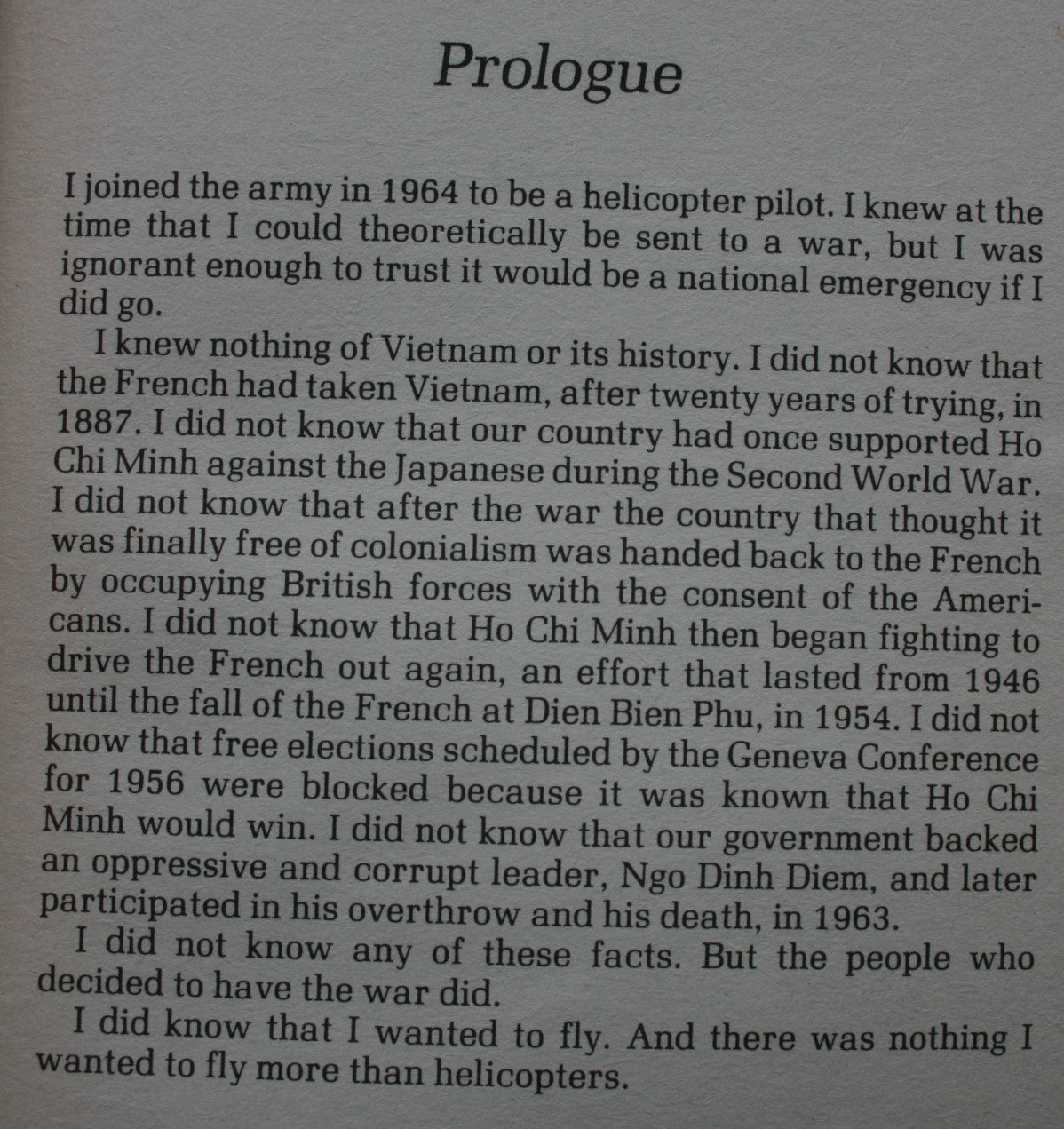 Prologue

I joined the army in 1964 to be a helicopter pilot. I knew at the time that I could theoretically be sent to a war, but I was ignorant enough to trust it would be a national emergency if I did go.

I knew nothing of Vietnam or its history. I did not know that the French had taken Vietnam, after twenty years of trying, in 1887. I did not know that our country had once supported Ho Chi Minh against the Japanese during the Second World War. I did not know that after the war the country that thought it was finally free of colonialism was handed back to the French by occupying British forces with the consent of the Americans. I did not know that Ho Chi Minh then began fighting to drive the French out again, an effort that lasted from 1946 until the fall of the French at Dien Bien Phu, in 1954. I did not know that free elections scheduled by the Geneva Conference for 1956 were blocked because it was known that Ho Chi Minh would win. I did not know that our government backed an oppressive and corrupt leader, Ngo Dinh Diem, and later participated in his overthrow and his death, in 1963.

I did not know any of these facts. But the people who decided to have the war did.

I did know that I wanted to fly. And there was nothing I wanted to fly more than helicopters.